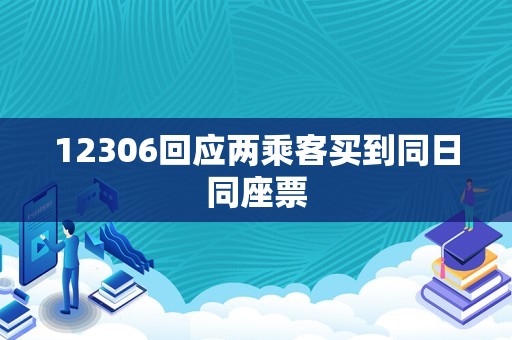 12306回应两乘客买到同日同座票